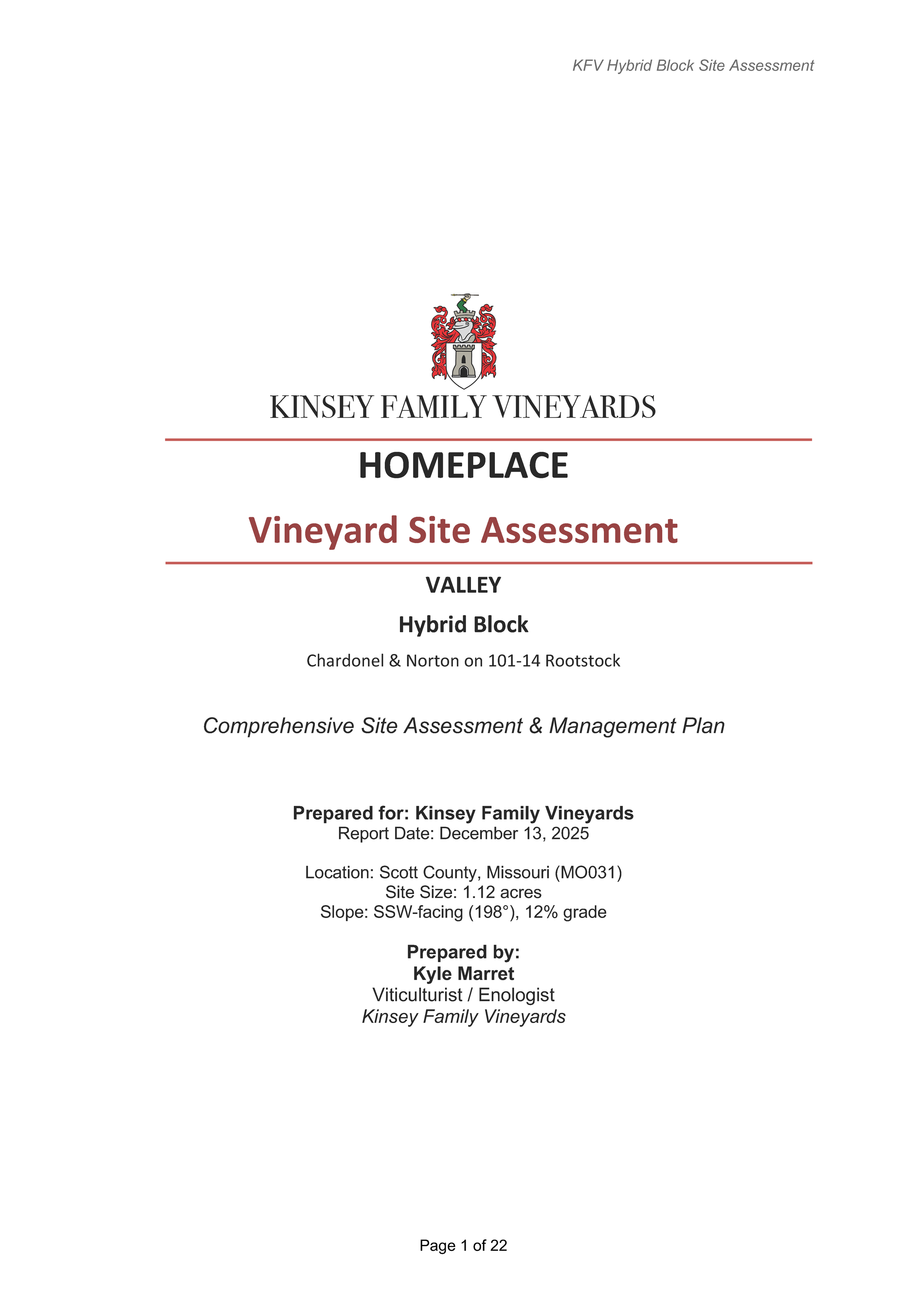 KFV Hybrid Block Site Assessment

KINSEY FAMILY VINEYARDS

HOMEPLACE

Vineyard Site Assessment

VALLEY

Hybrid Block

Chardonel & Norton on 101-14 Rootstock

Comprehensive Site Assessment & Management Plan

Prepared for: Kinsey Family Vineyards
Report Date: December 13, 2025

Location: Scott County, Missouri (MO031)
Site Size: 1.12 acres
Slope: SSW-facing (198°), 12% grade

Prepared by:
Kyle Marret
Viticulturist / Enologist
Kinsey Family Vineyards

Page 1 of 22